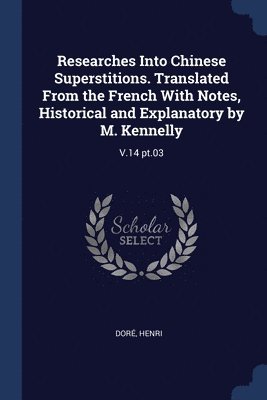 Researches Into Chinese Superstitions. Translated From the French With Notes, Historical and Explanatory by M. Kennelly

V.14 pt.03

Scholar SELECT

DORÉ, HENRI